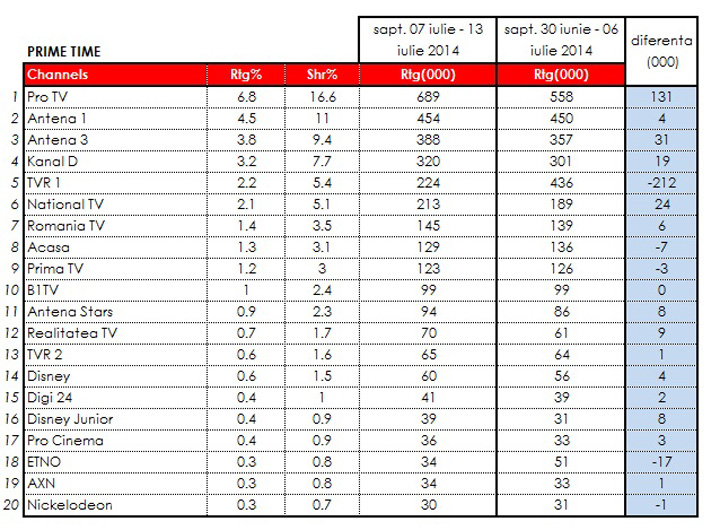 | | PRIME TIME | | | sapt. 07 iulie - 13 iulie 2014 | sapt. 30 iunie - 06 iulie 2014 | diferenta (000) |
|---|---|---|---|---|---|---|
| | Channels | Rtg% | Shr% | Rtg(000) | Rtg(000) | |
| 1 | Pro TV | 6.8 | 16.6 | 689 | 558 | 131 |
| 2 | Antena 1 | 4.5 | 11 | 454 | 450 | 4 |
| 3 | Antena 3 | 3.8 | 9.4 | 388 | 357 | 31 |
| 4 | Kanal D | 3.2 | 7.7 | 320 | 301 | 19 |
| 5 | TVR 1 | 2.2 | 5.4 | 224 | 436 | -212 |
| 6 | National TV | 2.1 | 5.1 | 213 | 189 | 24 |
| 7 | Romania TV | 1.4 | 3.5 | 145 | 139 | 6 |
| 8 | Acasa | 1.3 | 3.1 | 129 | 136 | -7 |
| 9 | Prima TV | 1.2 | 3 | 123 | 126 | -3 |
| 10 | B1TV | 1 | 2.4 | 99 | 99 | 0 |
| 11 | Antena Stars | 0.9 | 2.3 | 94 | 86 | 8 |
| 12 | Realitatea TV | 0.7 | 1.7 | 70 | 61 | 9 |
| 13 | TVR 2 | 0.6 | 1.6 | 65 | 64 | 1 |
| 14 | Disney | 0.6 | 1.5 | 60 | 56 | 4 |
| 15 | Digi 24 | 0.4 | 1 | 41 | 39 | 2 |
| 16 | Disney Junior | 0.4 | 0.9 | 39 | 31 | 8 |
| 17 | Pro Cinema | 0.4 | 0.9 | 36 | 33 | 3 |
| 18 | ETNO | 0.3 | 0.8 | 34 | 51 | -17 |
| 19 | AXN | 0.3 | 0.8 | 34 | 33 | 1 |
| 20 | Nickelodeon | 0.3 | 0.7 | 30 | 31 | -1 |